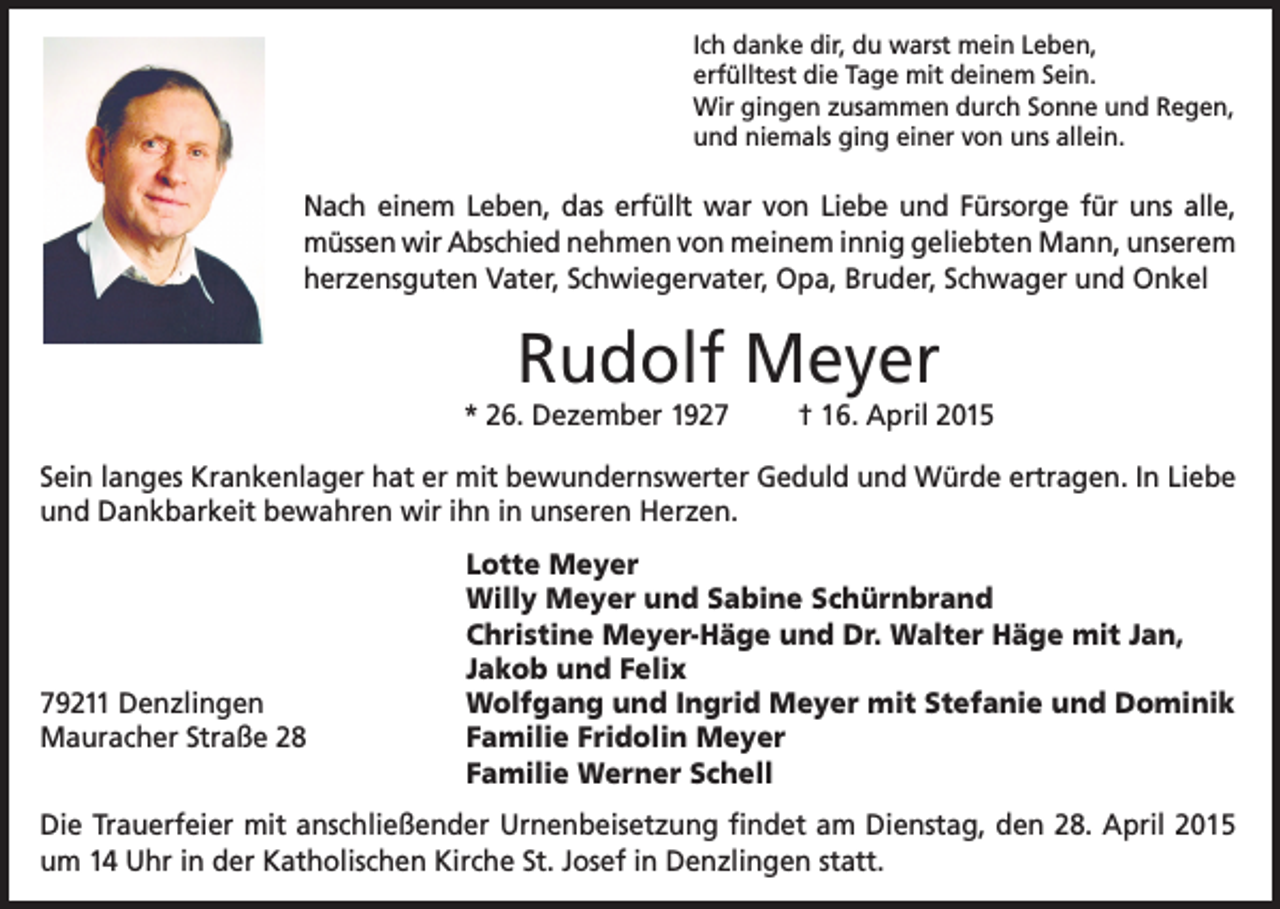 Ich danke dir, du warst mein Leben,
erfülltest die Tage mit deinem Sein.
Wir gingen zusammen durch Sonne und Regen,
und niemals ging einer von uns allein.

Nach einem Leben, das erfüllt war von Liebe und Fürsorge für uns alle, müssen wir Abschied nehmen von meinem innig geliebten Mann, unserem herzensguten Vater, Schwiegervater, Opa, Bruder, Schwager und Onkel

Rudolf Meyer

* 26. Dezember 1927 † 16. April 2015

Sein langes Krankenlager hat er mit bewundernswerter Geduld und Würde ertragen. In Liebe und Dankbarkeit bewahren wir ihn in unseren Herzen.

Lotte Meyer
Willy Meyer und Sabine Schürnbrand
Christine Meyer-Häge und Dr. Walter Häge mit Jan, Jakob und Felix
Wolfgang und Ingrid Meyer mit Stefanie und Dominik
Familie Fridolin Meyer
Familie Werner Schell

79211 Denzlingen
Mauracher Straße 28

Die Trauerfeier mit anschließender Urnenbeisetzung findet am Dienstag, den 28. April 2015 um 14 Uhr in der Katholischen Kirche St. Josef in Denzlingen statt.